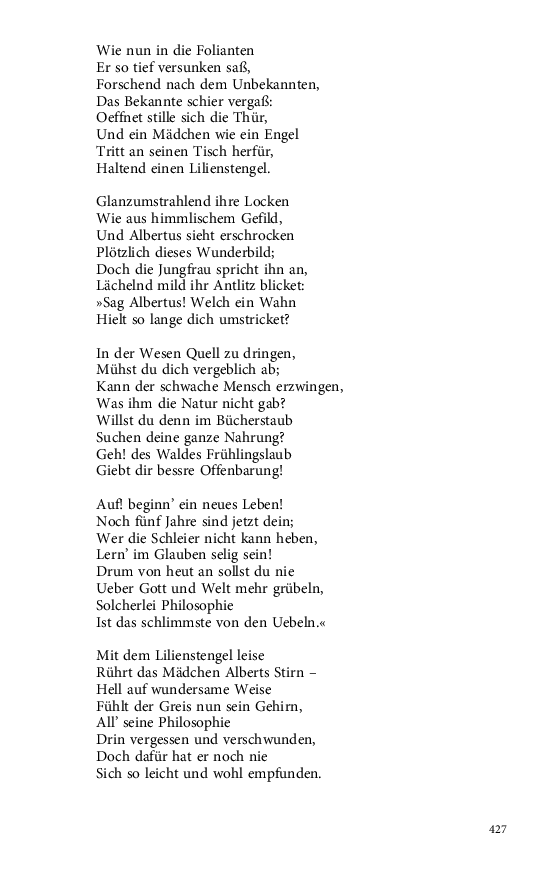 Wie nun in die Folianten
Er so tief versunken saß,
Forschend nach dem Unbekannten,
Das Bekannte schier vergaß:
Oeffnet stille sich die Thür,
Und ein Mädchen wie ein Engel
Tritt an seinen Tisch herfür,
Haltend einen Lilienstengel.

Glanzumstrahlend ihre Locken
Wie aus himmlischem Gefild,
Und Albertus sieht erschrocken
Plötzlich dieses Wunderbild;
Doch die Jungfrau spricht ihn an,
Lächelnd mild ihr Antlitz blicket:
»Sag Albertus! Welch ein Wahn
Hielt so lange dich umstricket?

In der Wesen Quell zu dringen,
Mühst du dich vergeblich ab;
Kann der schwache Mensch erzwingen,
Was ihm die Natur nicht gab?
Willst du denn im Bücherstaub
Suchen deine ganze Nahrung?
Geh! des Waldes Frühlingslaub
Giebt dir bessre Offenbarung!

Auf! beginn' ein neues Leben!
Noch fünf Jahre sind jetzt dein;
Wer die Schleier nicht kann heben,
Lern' im Glauben selig sein!
Drum von heut an sollst du nie
Ueber Gott und Welt mehr grübeln,
Solcherlei Philosophie
Ist das schlimmste von den Uebeln.«

Mit dem Lilienstengel leise
Rührt das Mädchen Alberts Stirn –
Hell auf wundersame Weise
Fühlt der Greis nun sein Gehirn,
All' seine Philosophie
Drin vergessen und verschwunden,
Doch dafür hat er noch nie
Sich so leicht und wohl empfunden.

427